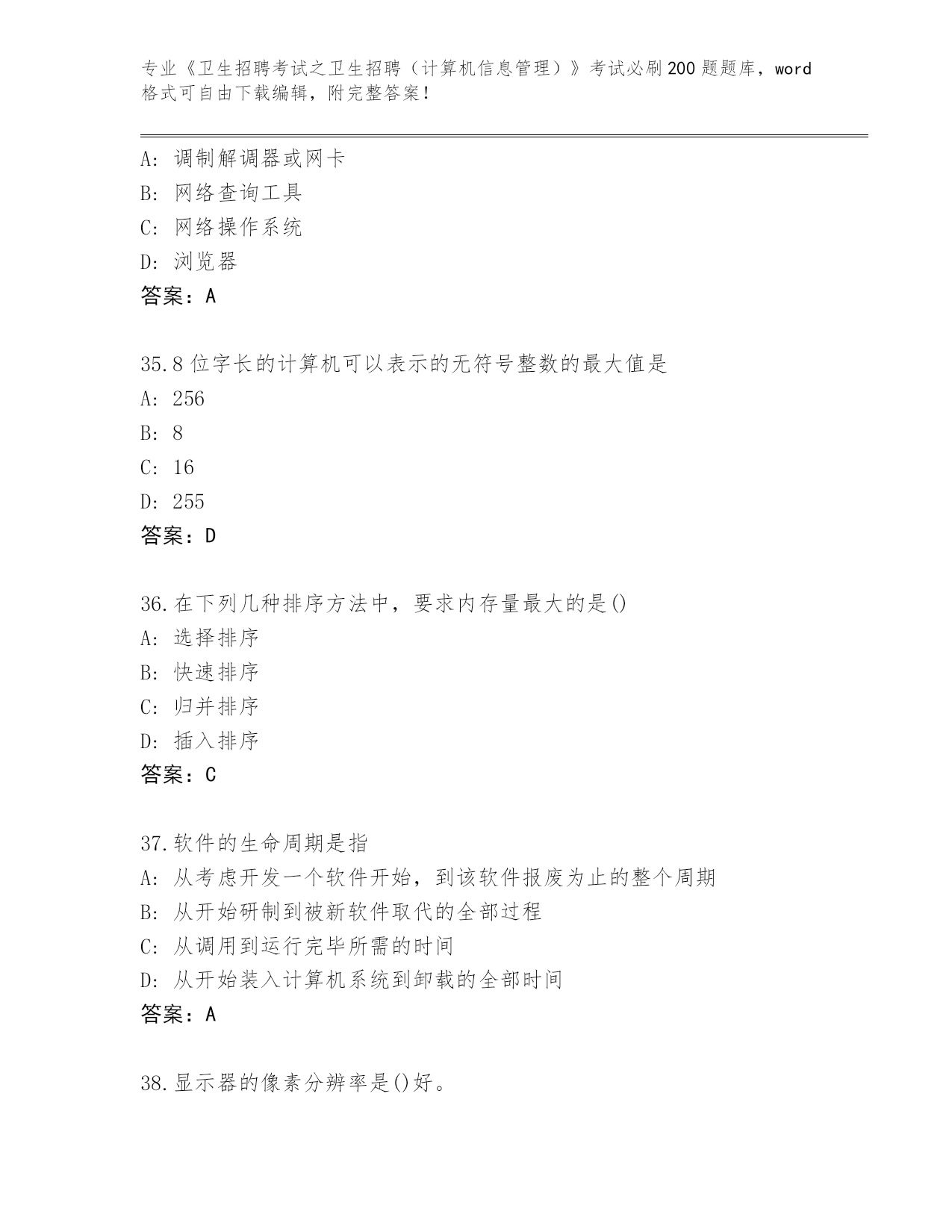 专业《卫生招聘考试之卫生招聘（计算机信息管理）》考试必刷200题题库，word格式可自由下载编辑，附完整答案！

A：调制解调器或网卡
B：网络查询工具
C：网络操作系统
D：浏览器
答案：A

35.8位字长的计算机可以表示的无符号整数的最大值是
A：256
B：8
C：16
D：255
答案：D

36.在下列几种排序方法中，要求内存量最大的是()
A：选择排序
B：快速排序
C：归并排序
D：插入排序
答案：C

37.软件的生命周期是指
A：从考虑开发一个软件开始，到该软件报废为止的整个周期
B：从开始研制到被新软件取代的全部过程
C：从调用到运行完毕所需的时间
D：从开始装入计算机系统到卸载的全部时间
答案：A

38.显示器的像素分辨率是()好。